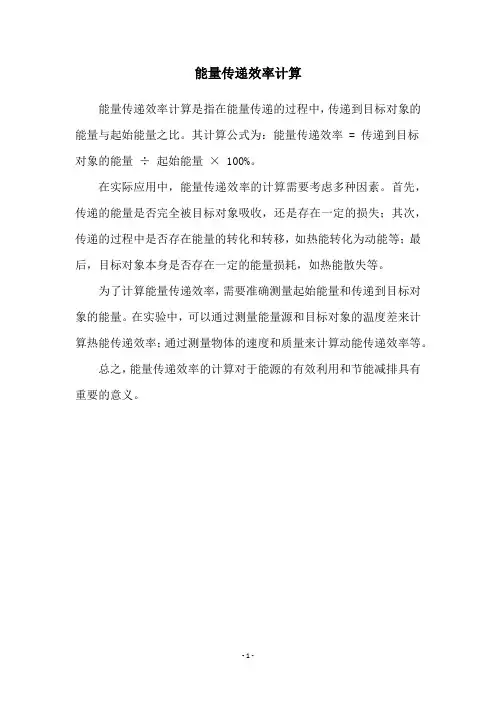 能量传递效率计算

能量传递效率计算是指在能量传递的过程中，传递到目标对象的能量与起始能量之比。其计算公式为：能量传递效率 = 传递到目标对象的能量 ÷ 起始能量 × 100%。

在实际应用中，能量传递效率的计算需要考虑多种因素。首先，传递的能量是否完全被目标对象吸收，还是存在一定的损失；其次，传递的过程中是否存在能量的转化和转移，如热能转化为动能等；最后，目标对象本身是否存在一定的能量损耗，如热能散失等。

为了计算能量传递效率，需要准确测量起始能量和传递到目标对象的能量。在实验中，可以通过测量能量源和目标对象的温度差来计算热能传递效率；通过测量物体的速度和质量来计算动能传递效率等。

总之，能量传递效率的计算对于能源的有效利用和节能减排具有重要的意义。

- 1 -